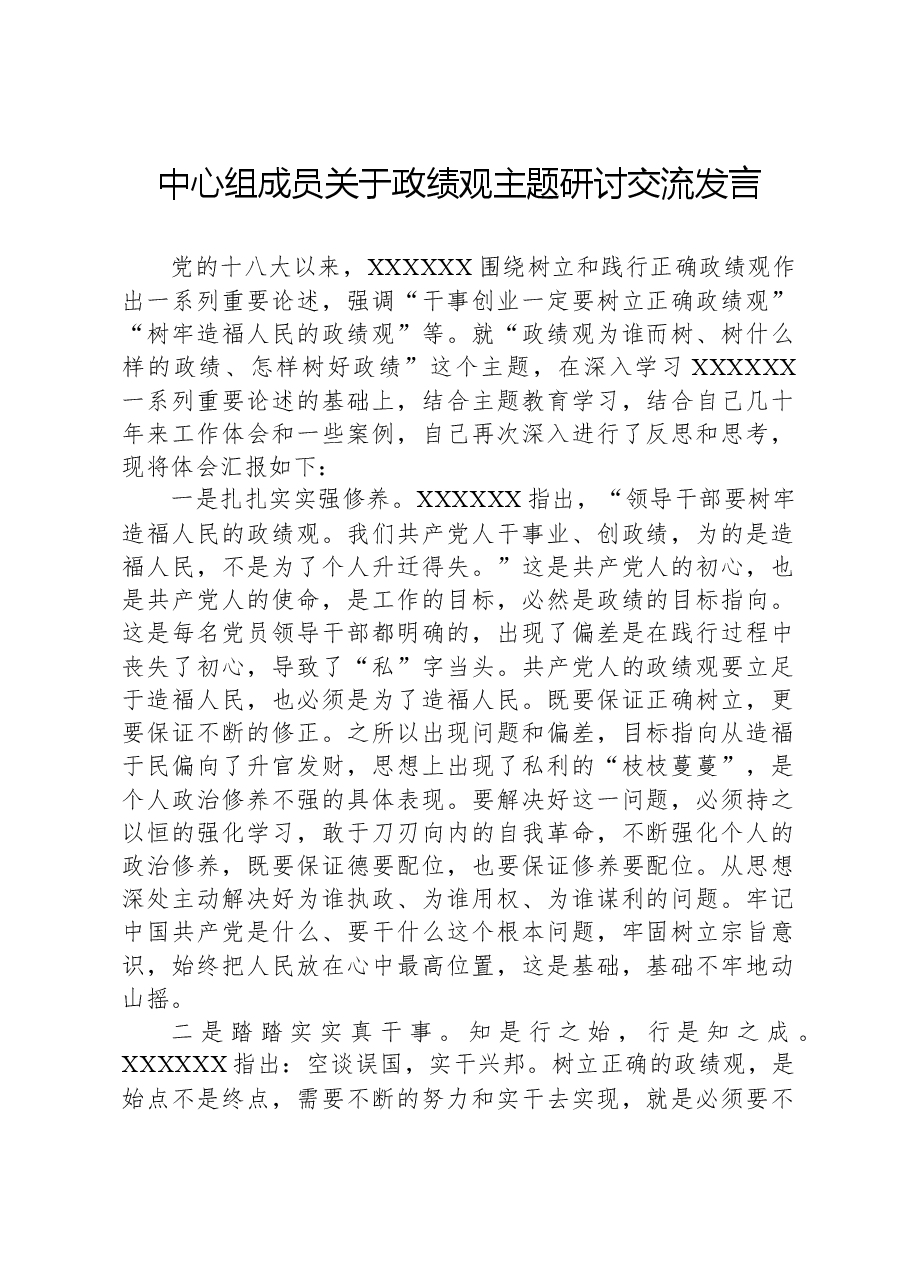 中心组成员关于政绩观主题研讨交流发言

党的十八大以来，XXXXXX围绕树立和践行正确政绩观作出一系列重要论述，强调“干事创业一定要树立正确政绩观”“树牢造福人民的政绩观”等。就“政绩观为谁而树、树什么样的政绩、怎样树好政绩”这个主题，在深入学习XXXXXX一系列重要论述的基础上，结合主题教育学习，结合自己几十年来工作体会和一些案例，自己再次深入进行了反思和思考，现将体会汇报如下：

一是扎扎实实强修养。XXXXXX指出，“领导干部要树牢造福人民的政绩观。我们共产党人干事业、创政绩，为的是造福人民，不是为了个人升迁得失。”这是共产党人的初心，也是共产党人的使命，是工作的目标，必然是政绩的目标指向。这是每名党员领导干部都明确的，出现了偏差是在践行过程中丧失了初心，导致了“私”字当头。共产党人的政绩观要立足于造福人民，也必须是为了造福人民。既要保证正确树立，更要保证不断的修正。之所以出现问题和偏差，目标指向从造福于民偏向了升官发财，思想上出现了私利的“枝枝蔓蔓”，是个人政治修养不强的具体表现。要解决好这一问题，必须持之以恒的强化学习，敢于刀刃向内的自我革命，不断强化个人的政治修养，既要保证德要配位，也要保证修养要配位。从思想深处主动解决好为谁执政、为谁用权、为谁谋利的问题。牢记中国共产党是什么、要干什么这个根本问题，牢固树立宗旨意识，始终把人民放在心中最高位置，这是基础，基础不牢地动山摇。

二是踏踏实实真干事。知是行之始，行是知之成。XXXXXX指出：空谈误国，实干兴邦。树立正确的政绩观，是始点不是终点，需要不断的努力和实干去实现，就是必须要不